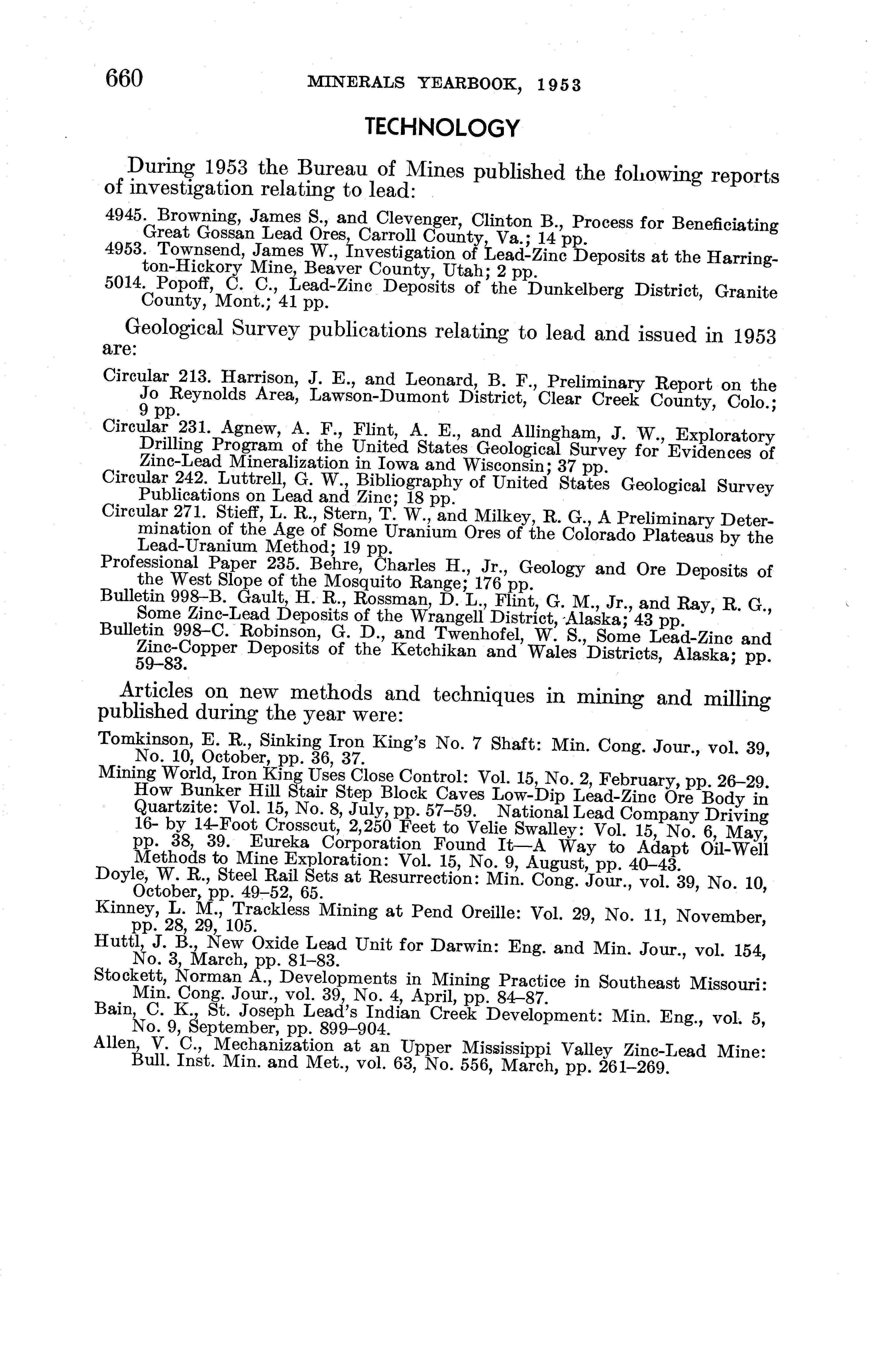 660 MINERALS YEARBOOK, 1953

TECHNOLOGY

During 1953 the Bureau of Mines published the following reports of investigation relating to lead:

4945. Browning, James S., and Clevenger, Clinton B., Process for Beneficiating Great Gossan Lead Ores, Carroll County, Va.; 14 pp.
4953. Townsend, James W., Investigation of Lead-Zinc Deposits at the Harrington-Hickory Mine, Beaver County, Utah; 2 pp.
5014. Popoff, C. C., Lead-Zinc Deposits of the Dunkelberg District, Granite County, Mont.; 41 pp.

Geological Survey publications relating to lead and issued in 1953 are:

Circular 213. Harrison, J. E., and Leonard, B. F., Preliminary Report on the Jo Reynolds Area, Lawson-Dumont District, Clear Creek County, Colo.; 9 pp.
Circular 231. Agnew, A. F., Flint, A. E., and Allingham, J. W., Exploratory Drilling Program of the United States Geological Survey for Evidences of Zinc-Lead Mineralization in Iowa and Wisconsin; 37 pp.
Circular 242. Luttrell, G. W., Bibliography of United States Geological Survey Publications on Lead and Zinc; 18 pp.
Circular 271. Stieff, L. R., Stern, T. W., and Milkey, R. G., A Preliminary Determination of the Age of Some Uranium Ores of the Colorado Plateaus by the Lead-Uranium Method; 19 pp.
Professional Paper 235. Behre, Charles H., Jr., Geology and Ore Deposits of the West Slope of the Mosquito Range; 176 pp.
Bulletin 998–B. Gault, H. R., Rossman, D. L., Flint, G. M., Jr., and Ray, R. G., Some Zinc-Lead Deposits of the Wrangell District, Alaska; 43 pp.
Bulletin 998–C. Robinson, G. D., and Twenhofel, W. S., Some Lead-Zinc and Zinc-Copper Deposits of the Ketchikan and Wales Districts, Alaska; pp. 59–83.

Articles on new methods and techniques in mining and milling published during the year were:

Tomkinson, E. R., Sinking Iron King's No. 7 Shaft: Min. Cong. Jour., vol. 39, No. 10, October, pp. 36, 37.
Mining World, Iron King Uses Close Control: Vol. 15, No. 2, February, pp. 26–29. How Bunker Hill Stair Step Block Caves Low-Dip Lead-Zinc Ore Body in Quartzite: Vol. 15, No. 8, July, pp. 57–59. National Lead Company Driving 16- by 14-Foot Crosscut, 2,250 Feet to Velie Swalley: Vol. 15, No. 6, May, pp. 38, 39. Eureka Corporation Found It—A Way to Adapt Oil-Well Methods to Mine Exploration: Vol. 15, No. 9, August, pp. 40–43.
Doyle, W. R., Steel Rail Sets at Resurrection: Min. Cong. Jour., vol. 39, No. 10, October, pp. 49–52, 65.
Kinney, L. M., Trackless Mining at Pend Oreille: Vol. 29, No. 11, November, pp. 28, 29, 105.
Huttl, J. B., New Oxide Lead Unit for Darwin: Eng. and Min. Jour., vol. 154, No. 3, March, pp. 81–83.
Stockett, Norman A., Developments in Mining Practice in Southeast Missouri: Min. Cong. Jour., vol. 39, No. 4, April, pp. 84–87.
Bain, C. K., St. Joseph Lead's Indian Creek Development: Min. Eng., vol. 5, No. 9, September, pp. 899–904.
Allen, V. C., Mechanization at an Upper Mississippi Valley Zinc-Lead Mine: Bull. Inst. Min. and Met., vol. 63, No. 556, March, pp. 261–269.